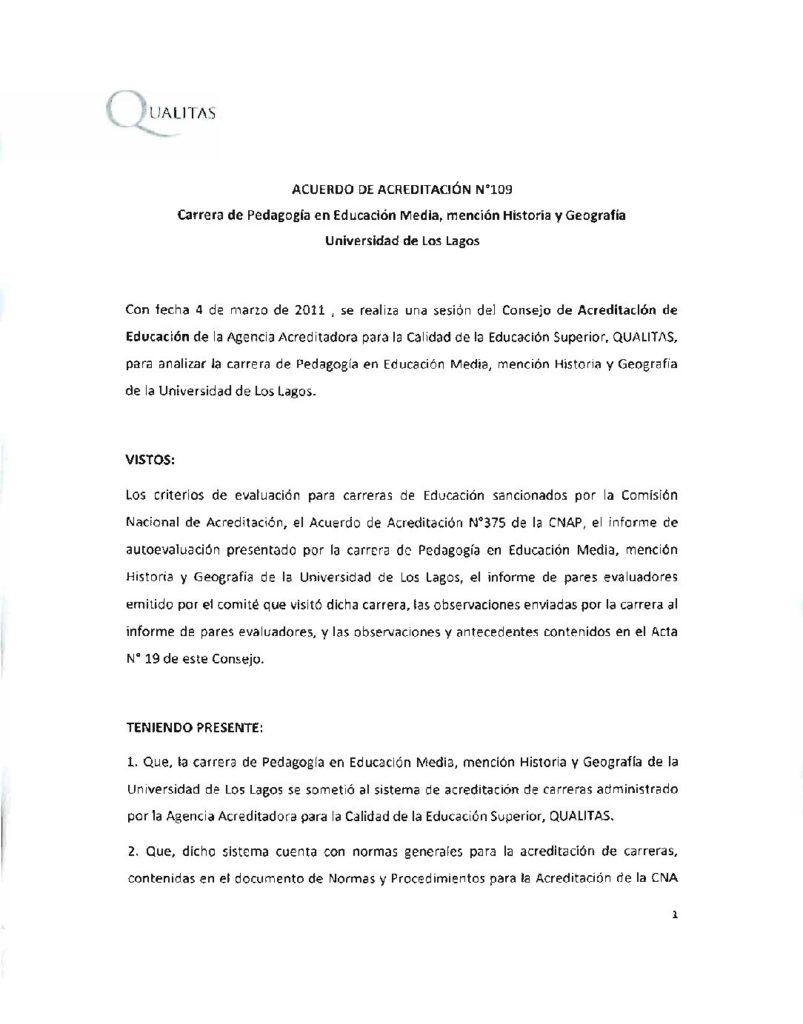 QUALITAS

ACUERDO DE ACREDITACIÓN N°109
Carrera de Pedagogía en Educación Media, mención Historia y Geografía
Universidad de Los Lagos

Con fecha 4 de marzo de 2011 , se realiza una sesión del Consejo de Acreditación de Educación de la Agencia Acreditadora para la Calidad de la Educación Superior, QUALITAS, para analizar la carrera de Pedagogía en Educación Media, mención Historia y Geografía de la Universidad de Los Lagos.

VISTOS:

Los criterios de evaluación para carreras de Educación sancionados por la Comisión Nacional de Acreditación, el Acuerdo de Acreditación N°375 de la CNAP, el informe de autoevaluación presentado por la carrera de Pedagogía en Educación Media, mención Historia y Geografía de la Universidad de Los Lagos, el informe de pares evaluadores emitido por el comité que visitó dicha carrera, las observaciones enviadas por la carrera al informe de pares evaluadores, y las observaciones y antecedentes contenidos en el Acta N° 19 de este Consejo.

TENIENDO PRESENTE:

1. Que, la carrera de Pedagogía en Educación Media, mención Historia y Geografía de la Universidad de Los Lagos se sometió al sistema de acreditación de carreras administrado por la Agencia Acreditadora para la Calidad de la Educación Superior, QUALITAS.

2. Que, dicho sistema cuenta con normas generales para la acreditación de carreras, contenidas en el documento de Normas y Procedimientos para la Acreditación de la CNA

1